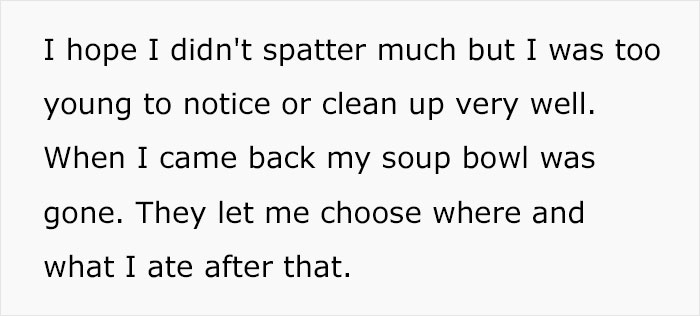 I hope I didn't spatter much but I was too young to notice or clean up very well. When I came back my soup bowl was gone. They let me choose where and what I ate after that.